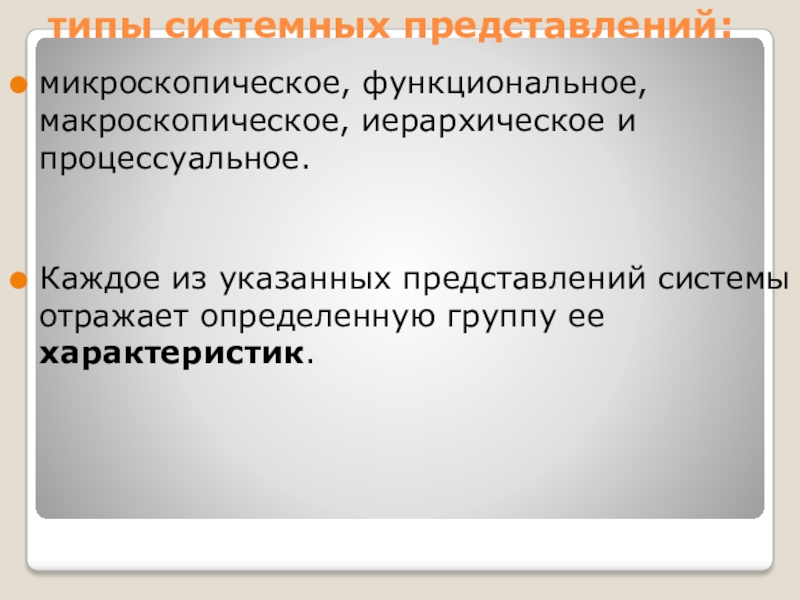 типы системных представлений:

• микроскопическое, функциональное, макроскопическое, иерархическое и процессуальное.

• Каждое из указанных представлений системы отражает определенную группу ее характеристик.